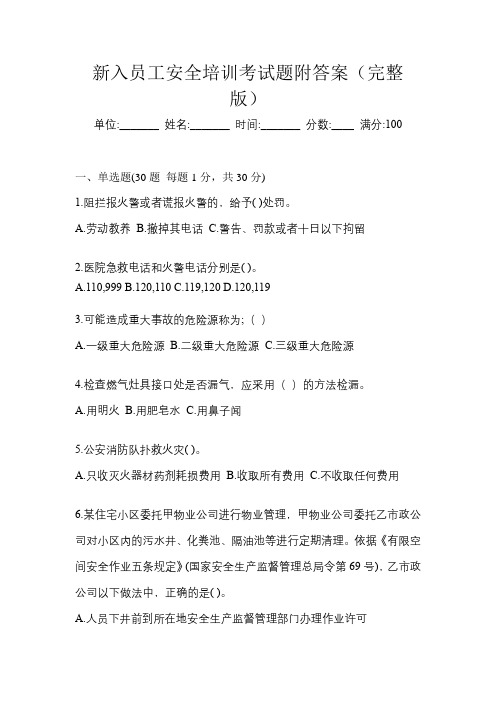 新入员工安全培训考试题附答案（完整版）

单位:_______ 姓名:_______ 时间:_______ 分数:____ 满分:100

一、单选题(30 题 每题 1 分，共 30 分)

1.阻拦报火警或者谎报火警的，给予( )处罚。

A.劳动教养 B.撤掉其电话 C.警告、罚款或者十日以下拘留

2.医院急救电话和火警电话分别是( )。

A.110,999 B.120,110 C.119,120 D.120,119

3.可能造成重大事故的危险源称为;（ ）

A.一级重大危险源 B.二级重大危险源 C.三级重大危险源

4.检查燃气灶具接口处是否漏气，应采用（ ）的方法检漏。

A.用明火 B.用肥皂水 C.用鼻子闻

5.公安消防队扑救火灾( )。

A.只收灭火器材药剂耗损费用 B.收取所有费用 C.不收取任何费用

6.某住宅小区委托甲物业公司进行物业管理，甲物业公司委托乙市政公司对小区内的污水井、化粪池、隔油池等进行定期清理。依据《有限空间安全作业五条规定》(国家安全生产监督管理总局令第 69 号)，乙市政公司以下做法中，正确的是( )。

A.人员下井前到所在地安全生产监督管理部门办理作业许可